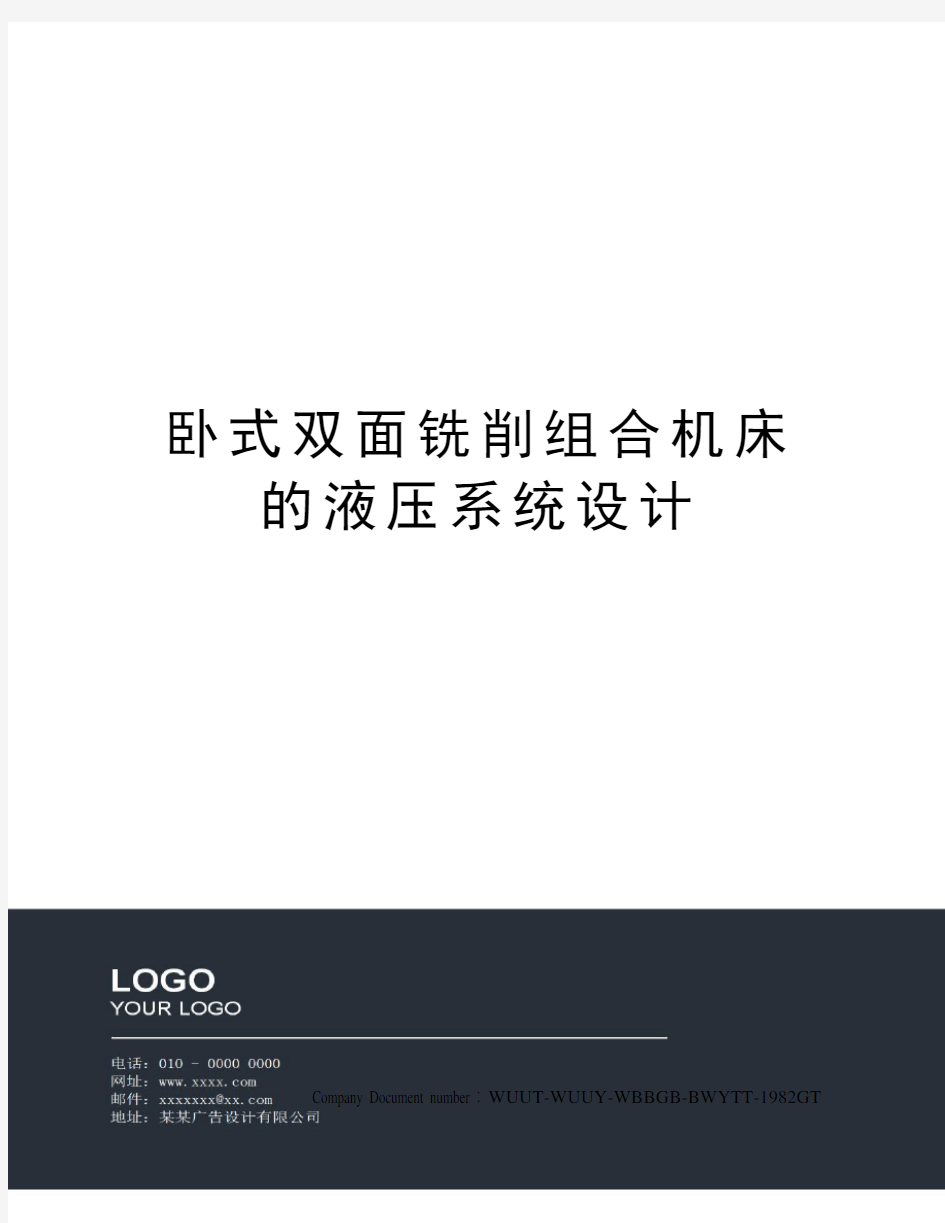 卧式双面铣削组合机床的液压系统设计

LOGO
YOUR LOGO

电话：010 - 0000 0000
网址：www.xxxx.com
邮件：xxxxxxx@xx.com
地址：某某广告设计有限公司

Company Document number：WUUT-WUUY-WBBGB-BWYTT-1982GT